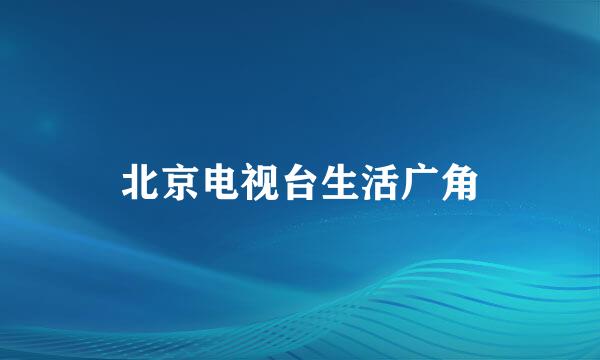 北京电视台生活广角